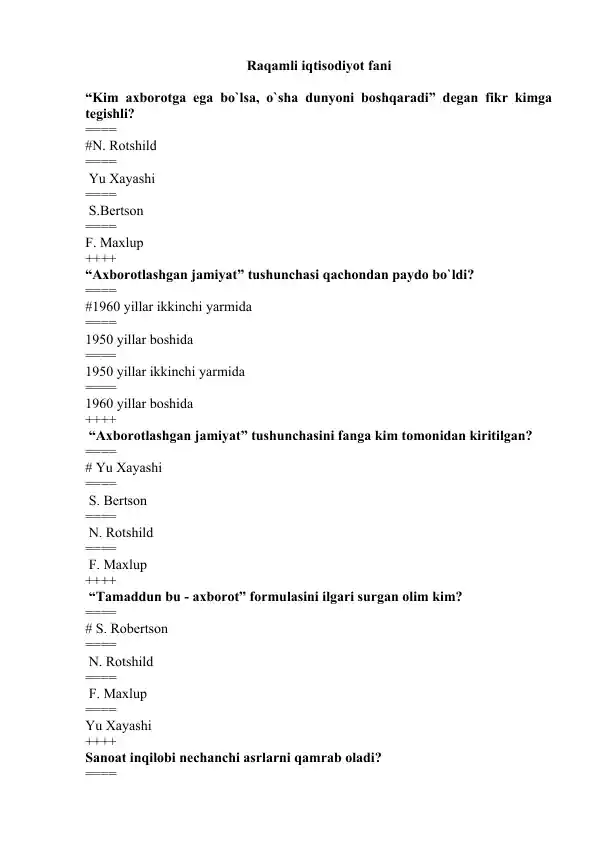 Raqamli iqtisodiyot fani

"Kim axborotga ega bo`lsa, o`sha dunyoni boshqaradi" degan fikr kimga tegishli?
====
#N. Rotshild
====
Yu Xayashi
====
S.Bertson
====
F. Maxlup
++++
"Axborotlashgan jamiyat" tushunchasi qachondan paydo bo`ldi?
====
#1960 yillar ikkinchi yarmida
====
1950 yillar boshida
====
1950 yillar ikkinchi yarmida
====
1960 yillar boshida
++++
"Axborotlashgan jamiyat" tushunchasini fanga kim tomonidan kiritilgan?
====
# Yu Xayashi
====
S. Bertson
====
N. Rotshild
====
F. Maxlup
++++
"Tamaddun bu - axborot" formulasini ilgari surgan olim kim?
====
# S. Robertson
====
N. Rotshild
====
F. Maxlup
====
Yu Xayashi
++++
Sanoat inqilobi nechanchi asrlarni qamrab oladi?
====